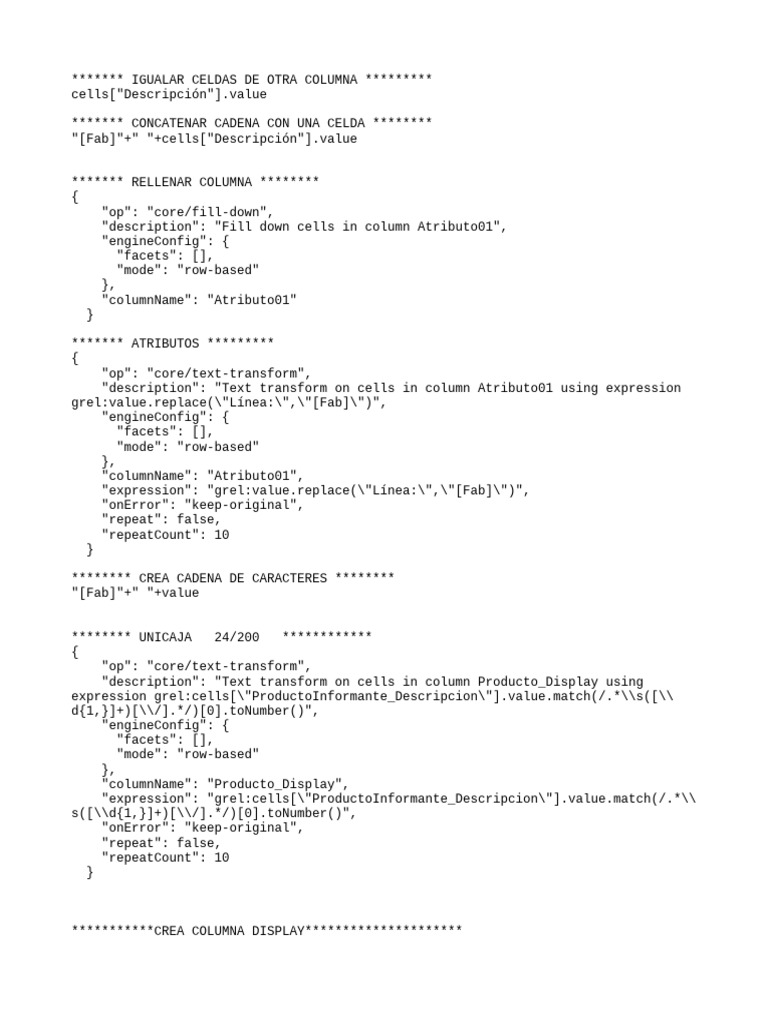 ******* IGUALAR CELDAS DE OTRA COLUMNA *********
cells["Descripción"].value

******* CONCATENAR CADENA CON UNA CELDA ********
"[Fab]"+" "+cells["Descripción"].value

******* RELLENAR COLUMNA ********
{
"op": "core/fill-down",
"description": "Fill down cells in column Atributo01",
"engineConfig": {
"facets": [],
"mode": "row-based"
},
"columnName": "Atributo01"
}

******* ATRIBUTOS *********
{
"op": "core/text-transform",
"description": "Text transform on cells in column Atributo01 using expression grel:value.replace(\"Línea:\",\"[Fab]\")",
"engineConfig": {
"facets": [],
"mode": "row-based"
},
"columnName": "Atributo01",
"expression": "grel:value.replace(\"Línea:\",\"[Fab]\")",
"onError": "keep-original",
"repeat": false,
"repeatCount": 10
}

******** CREA CADENA DE CARACTERES ********
"[Fab]"+" "+value

******** UNICAJA 24/200 ************
{
"op": "core/text-transform",
"description": "Text transform on cells in column Producto_Display using expression grel:cells[\"ProductoInformante_Descripcion\"].value.match(/.*\\s([\\d{1,}]+)[\\/].*/)[0].toNumber()",
"engineConfig": {
"facets": [],
"mode": "row-based"
},
"columnName": "Producto_Display",
"expression": "grel:cells[\"ProductoInformante_Descripcion\"].value.match(/.*\\s([\\d{1,}]+)[\\/].*/)[0].toNumber()",
"onError": "keep-original",
"repeat": false,
"repeatCount": 10
}

***********CREA COLUMNA DISPLAY*********************